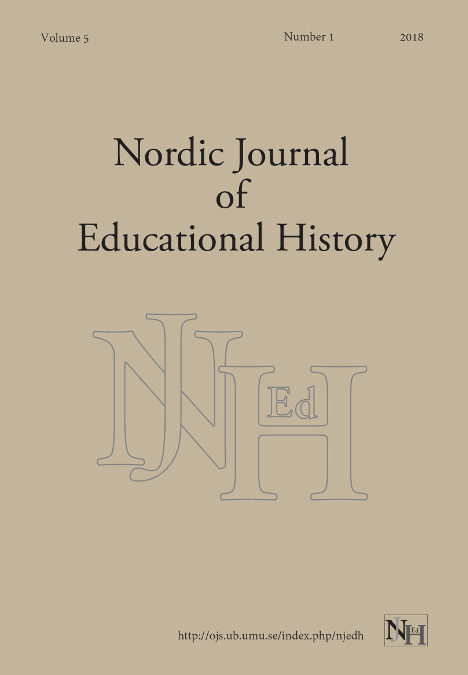 Volume 5 Number 1 2018

Nordic Journal of Educational History

NJEdH

http://ojs.ub.umu.se/index.php/njedh